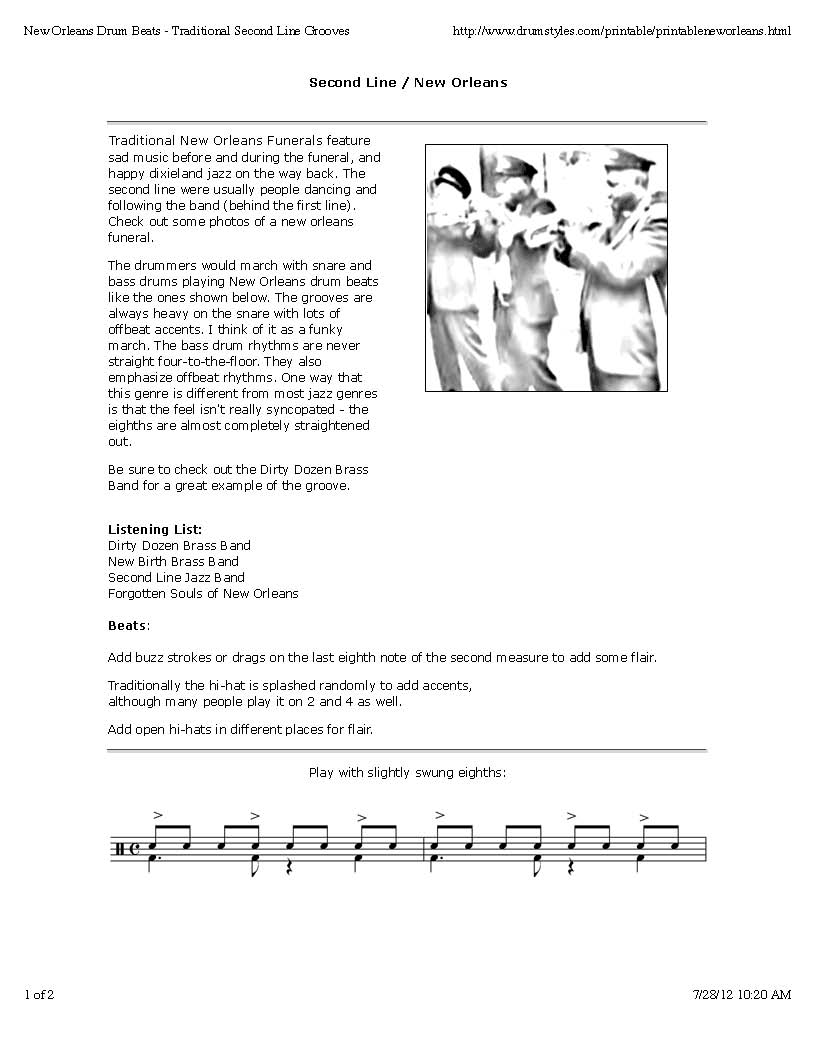 New Orleans Drum Beats - Traditional Second Line Grooves http://www.drumstyles.com/printable/printableneworleans.html

Second Line / New Orleans

Traditional New Orleans Funerals feature sad music before and during the funeral, and happy dixieland jazz on the way back. The second line were usually people dancing and following the band (behind the first line). Check out some photos of a new orleans funeral.

The drummers would march with snare and bass drums playing New Orleans drum beats like the ones shown below. The grooves are always heavy on the snare with lots of offbeat accents. I think of it as a funky march. The bass drum rhythms are never straight four-to-the-floor. They also emphasize offbeat rhythms. One way that this genre is different from most jazz genres is that the feel isn't really syncopated - the eighths are almost completely straightened out.

Be sure to check out the Dirty Dozen Brass Band for a great example of the groove.

Listening List:
Dirty Dozen Brass Band
New Birth Brass Band
Second Line Jazz Band
Forgotten Souls of New Orleans

Beats:

Add buzz strokes or drags on the last eighth note of the second measure to add some flair.

Traditionally the hi-hat is splashed randomly to add accents, although many people play it on 2 and 4 as well.

Add open hi-hats in different places for flair.

Play with slightly swung eighths:

1 of 2 7/28/12 10:20 AM